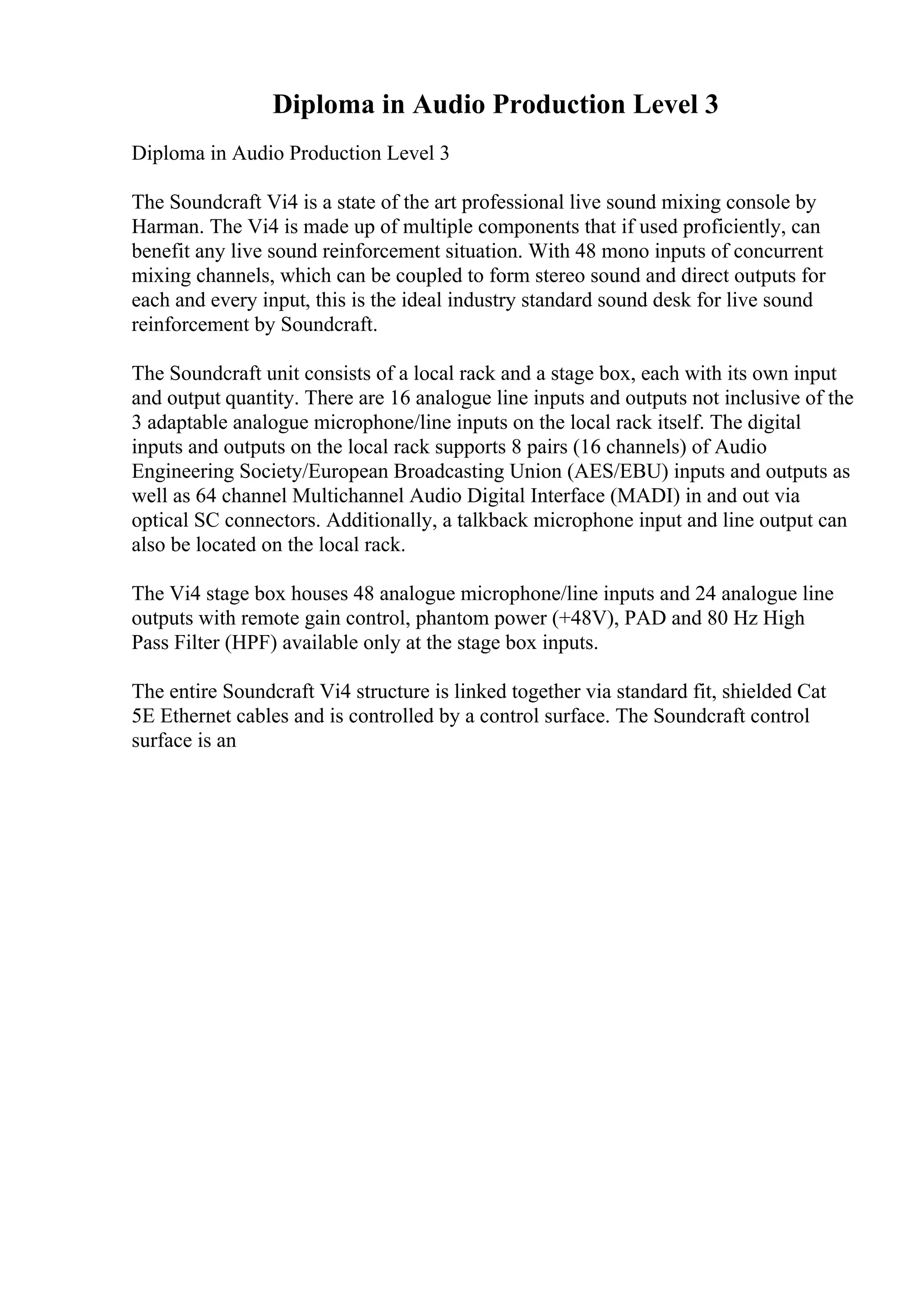 Diploma in Audio Production Level 3

Diploma in Audio Production Level 3

The Soundcraft Vi4 is a state of the art professional live sound mixing console by Harman. The Vi4 is made up of multiple components that if used proficiently, can benefit any live sound reinforcement situation. With 48 mono inputs of concurrent mixing channels, which can be coupled to form stereo sound and direct outputs for each and every input, this is the ideal industry standard sound desk for live sound reinforcement by Soundcraft.

The Soundcraft unit consists of a local rack and a stage box, each with its own input and output quantity. There are 16 analogue line inputs and outputs not inclusive of the 3 adaptable analogue microphone/line inputs on the local rack itself. The digital inputs and outputs on the local rack supports 8 pairs (16 channels) of Audio Engineering Society/European Broadcasting Union (AES/EBU) inputs and outputs as well as 64 channel Multichannel Audio Digital Interface (MADI) in and out via optical SC connectors. Additionally, a talkback microphone input and line output can also be located on the local rack.

The Vi4 stage box houses 48 analogue microphone/line inputs and 24 analogue line outputs with remote gain control, phantom power (+48V), PAD and 80 Hz High Pass Filter (HPF) available only at the stage box inputs.

The entire Soundcraft Vi4 structure is linked together via standard fit, shielded Cat 5E Ethernet cables and is controlled by a control surface. The Soundcraft control surface is an